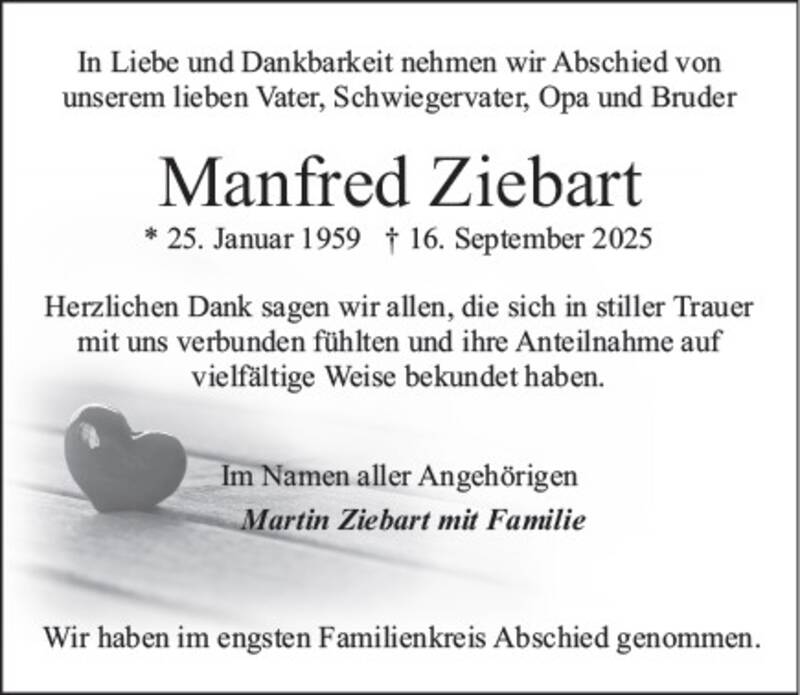 In Liebe und Dankbarkeit nehmen wir Abschied von unserem lieben Vater, Schwiegervater, Opa und Bruder

Manfred Ziebart

* 25. Januar 1959 † 16. September 2025

Herzlichen Dank sagen wir allen, die sich in stiller Trauer mit uns verbunden fühlten und ihre Anteilnahme auf vielfältige Weise bekundet haben.

Im Namen aller Angehörigen
Martin Ziebart mit Familie

Wir haben im engsten Familienkreis Abschied genommen.